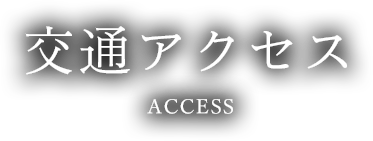 交通アクセス
ACCESS